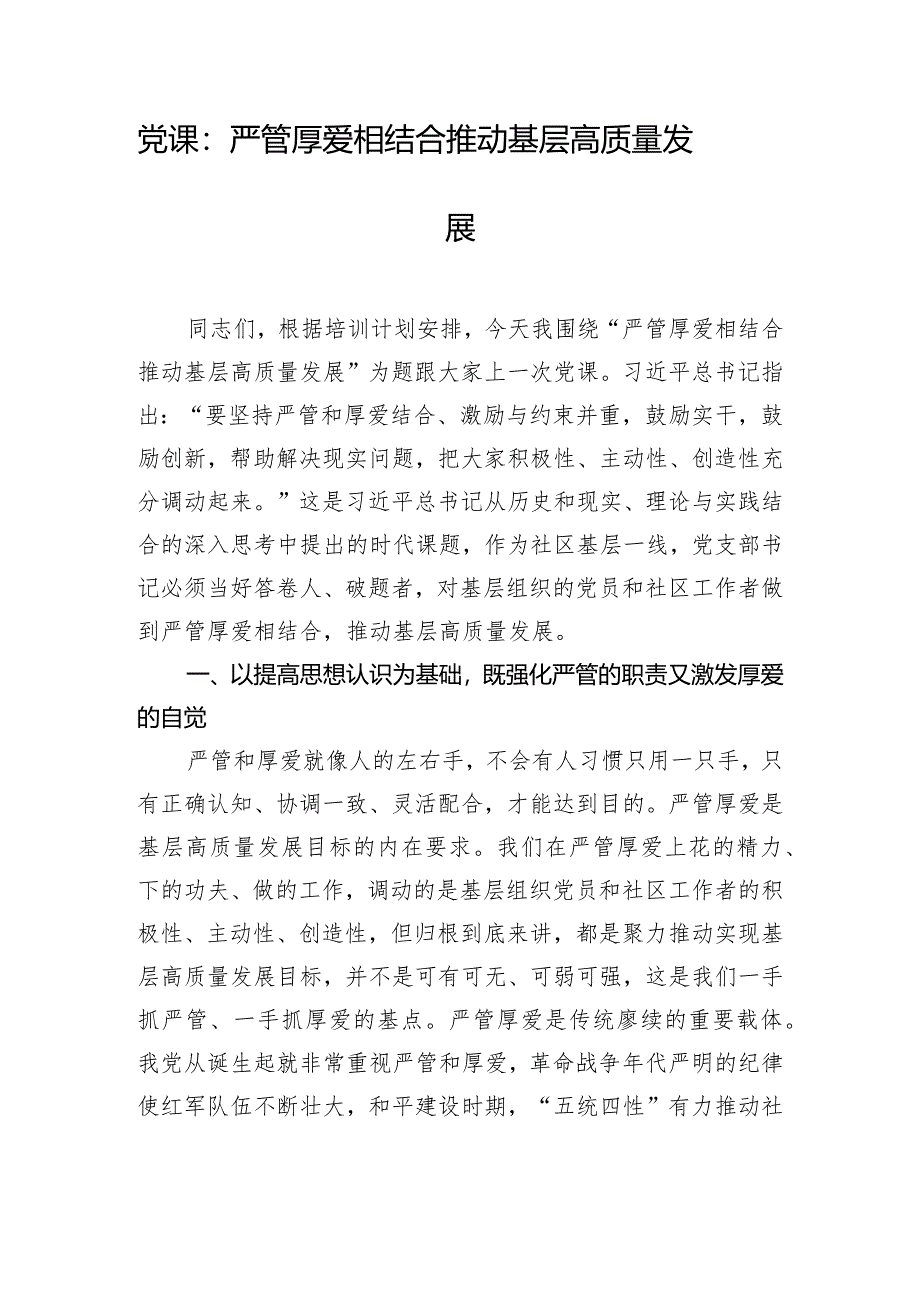 党课：严管厚爱相结合推动基层高质量发展

同志们，根据培训计划安排，今天我围绕“严管厚爱相结合推动基层高质量发展”为题跟大家上一次党课。习近平总书记指出：“要坚持严管和厚爱结合、激励与约束并重，鼓励实干，鼓励创新，帮助解决现实问题，把大家积极性、主动性、创造性充分调动起来。”这是习近平总书记从历史和现实、理论与实践结合的深入思考中提出的时代课题，作为社区基层一线，党支部书记必须当好答卷人、破题者，对基层组织的党员和社区工作者做到严管厚爱相结合，推动基层高质量发展。

一、以提高思想认识为基础，既强化严管的职责又激发厚爱的自觉

严管和厚爱就像人的左右手，不会有人习惯只用一只手，只有正确认知、协调一致、灵活配合，才能达到目的。严管厚爱是基层高质量发展目标的内在要求。我们在严管厚爱上花的精力、下的功夫、做的工作，调动的是基层组织党员和社区工作者的积极性、主动性、创造性，但归根到底来讲，都是聚力推动实现基层高质量发展目标，并不是可有可无、可弱可强，这是我们一手抓严管、一手抓厚爱的基点。严管厚爱是传统赓续的重要载体。我党从诞生起就非常重视严管和厚爱，革命战争年代严明的纪律使红军队伍不断壮大，和平建设时期，“五统四性”有力推动社